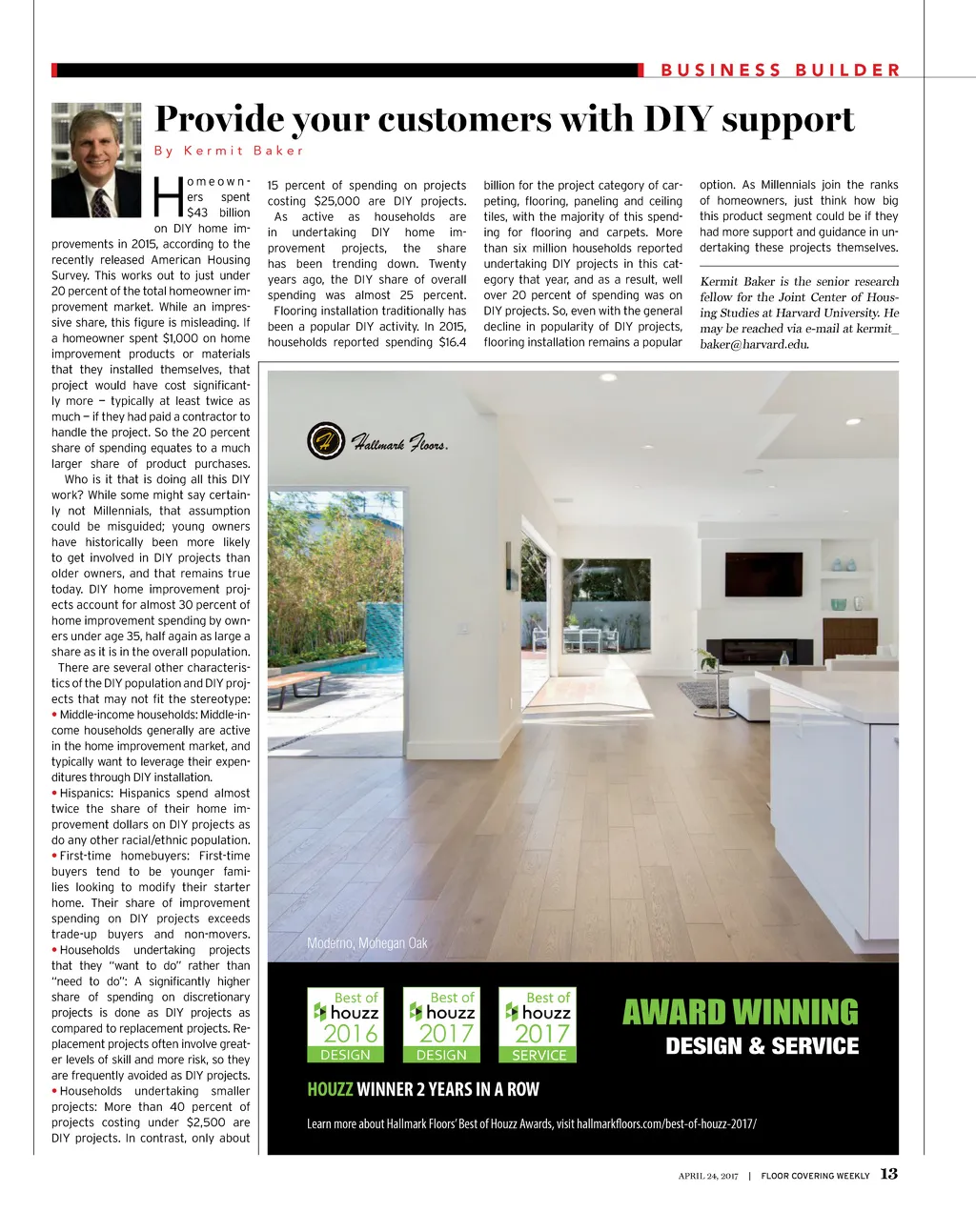 BUSINESS BUILDER

Provide your customers with DIY support

By Kermit Baker

Homeowners spent $43 billion on DIY home improvements in 2015, according to the recently released American Housing Survey. This works out to just under 20 percent of the total homeowner improvement market. While an impressive share, this figure is misleading. If a homeowner spent $1,000 on home improvement products or materials that they installed themselves, that project would have cost significantly more — typically at least twice as much — if they had paid a contractor to handle the project. So the 20 percent share of spending equates to a much larger share of product purchases.

Who is it that is doing all this DIY work? While some might say certainly not Millennials, that assumption could be misguided; young owners have historically been more likely to get involved in DIY projects than older owners, and that remains true today. DIY home improvement projects account for almost 30 percent of home improvement spending by owners under age 35, half again as large a share as it is in the overall population.

There are several other characteristics of the DIY population and DIY projects that may not fit the stereotype:

• Middle-income households: Middle-income households generally are active in the home improvement market, and typically want to leverage their expenditures through DIY installation.

• Hispanics: Hispanics spend almost twice the share of their home improvement dollars on DIY projects as do any other racial/ethnic population.

• First-time homebuyers: First-time buyers tend to be younger families looking to modify their starter home. Their share of improvement spending on DIY projects exceeds trade-up buyers and non-movers.

• Households undertaking projects that they "want to do" rather than "need to do": A significantly higher share of spending on discretionary projects is done as DIY projects as compared to replacement projects. Replacement projects often involve greater levels of skill and more risk, so they are frequently avoided as DIY projects.

• Households undertaking smaller projects: More than 40 percent of projects costing under $2,500 are DIY projects. In contrast, only about 15 percent of spending on projects costing $25,000 are DIY projects.

As active as households are in undertaking DIY home improvement projects, the share has been trending down. Twenty years ago, the DIY share of overall spending was almost 25 percent.

Flooring installation traditionally has been a popular DIY activity. In 2015, households reported spending $16.4 billion for the project category of carpeting, flooring, paneling and ceiling tiles, with the majority of this spending for flooring and carpets. More than six million households reported undertaking DIY projects in this category that year, and as a result, well over 20 percent of spending was on DIY projects. So, even with the general decline in popularity of DIY projects, flooring installation remains a popular option. As Millennials join the ranks of homeowners, just think how big this product segment could be if they had more support and guidance in undertaking these projects themselves.

Kermit Baker is the senior research fellow for the Joint Center of Housing Studies at Harvard University. He may be reached via e-mail at kermit_baker@harvard.edu.

Hallmark Floors.

Moderno, Mohegan Oak

Best of houzz 2016 DESIGN

Best of houzz 2017 DESIGN

Best of houzz 2017 SERVICE

AWARD WINNING
DESIGN & SERVICE

HOUZZ WINNER 2 YEARS IN A ROW

Learn more about Hallmark Floors' Best of Houzz Awards, visit hallmarkfloors.com/best-of-houzz-2017/

APRIL 24, 2017 | FLOOR COVERING WEEKLY 13